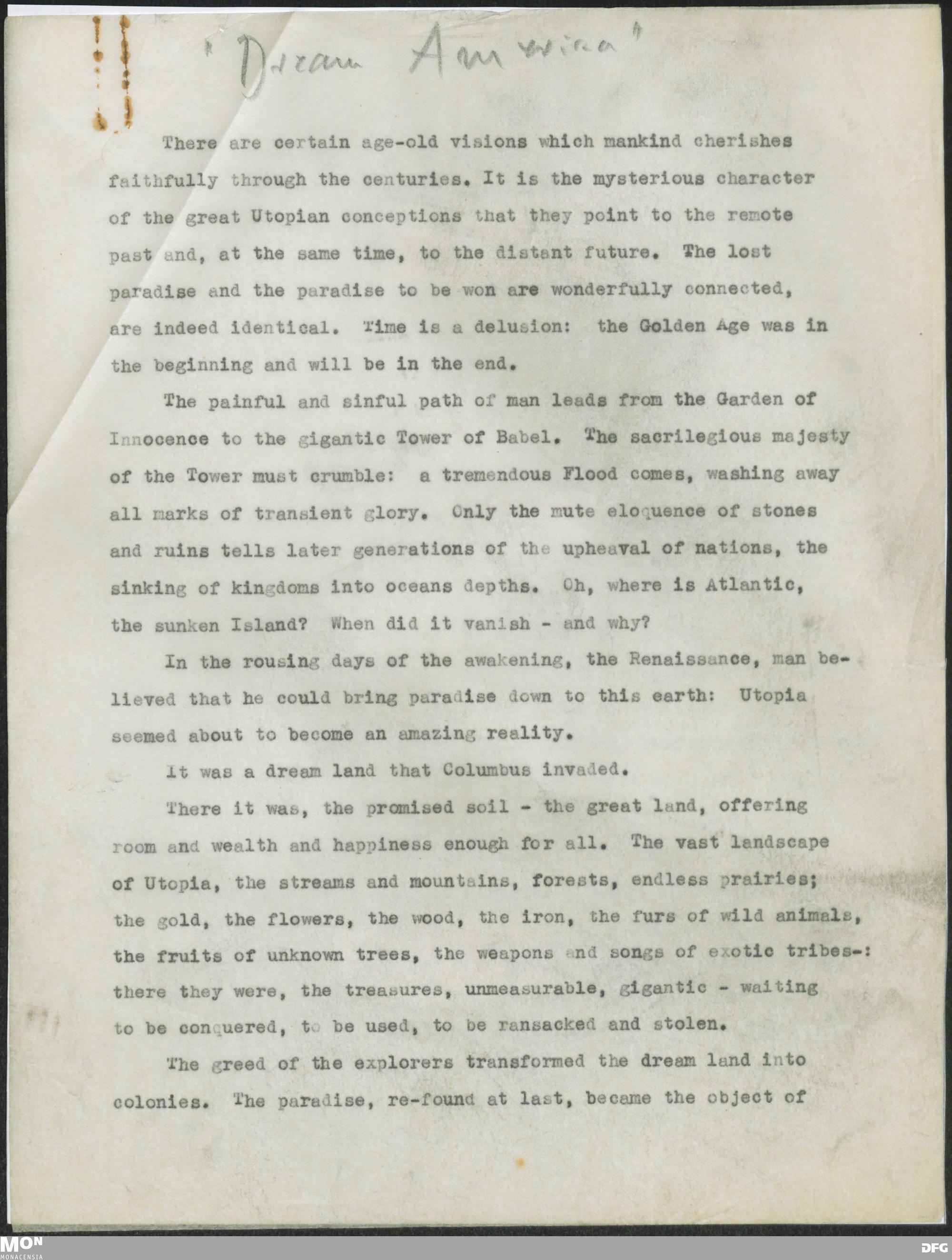 "Dream America"

There are certain age-old visions which mankind cherishes faithfully through the centuries. It is the mysterious character of the great Utopian conceptions that they point to the remote past and, at the same time, to the distant future. The lost paradise and the paradise to be won are wonderfully connected, are indeed identical. Time is a delusion: the Golden Age was in the beginning and will be in the end.

The painful and sinful path of man leads from the Garden of Innocence to the gigantic Tower of Babel. The sacrilegious majesty of the Tower must crumble: a tremendous Flood comes, washing away all marks of transient glory. Only the mute eloquence of stones and ruins tells later generations of the upheaval of nations, the sinking of kingdoms into oceans depths. Oh, where is Atlantic, the sunken Island? When did it vanish - and why?

In the rousing days of the awakening, the Renaissance, man believed that he could bring paradise down to this earth: Utopia seemed about to become an amazing reality.

It was a dream land that Columbus invaded.

There it was, the promised soil - the great land, offering room and wealth and happiness enough for all. The vast landscape of Utopia, the streams and mountains, forests, endless prairies; the gold, the flowers, the wood, the iron, the furs of wild animals, the fruits of unknown trees, the weapons and songs of exotic tribes-: there they were, the treasures, unmeasurable, gigantic - waiting to be conquered, to be used, to be ransacked and stolen.

The greed of the explorers transformed the dream land into colonies. The paradise, re-found at last, became the object of

MON MONACENSIA DFG